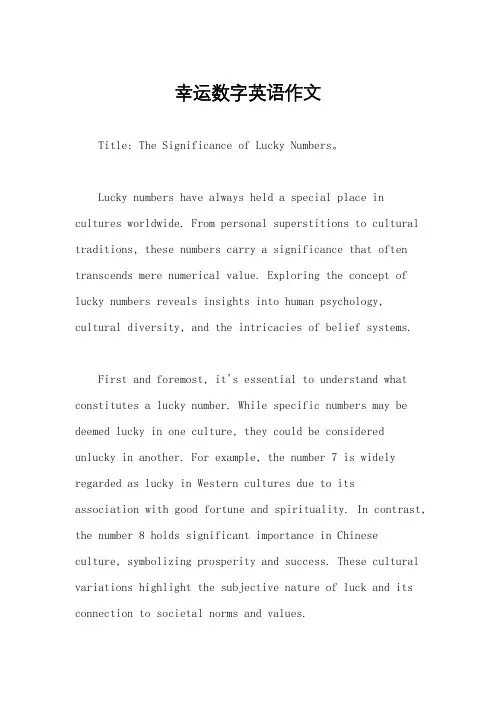 幸运数字英语作文

Title: The Significance of Lucky Numbers。

Lucky numbers have always held a special place in cultures worldwide. From personal superstitions to cultural traditions, these numbers carry a significance that often transcends mere numerical value. Exploring the concept of lucky numbers reveals insights into human psychology, cultural diversity, and the intricacies of belief systems.

First and foremost, it's essential to understand what constitutes a lucky number. While specific numbers may be deemed lucky in one culture, they could be considered unlucky in another. For example, the number 7 is widely regarded as lucky in Western cultures due to its association with good fortune and spirituality. In contrast, the number 8 holds significant importance in Chinese culture, symbolizing prosperity and success. These cultural variations highlight the subjective nature of luck and its connection to societal norms and values.